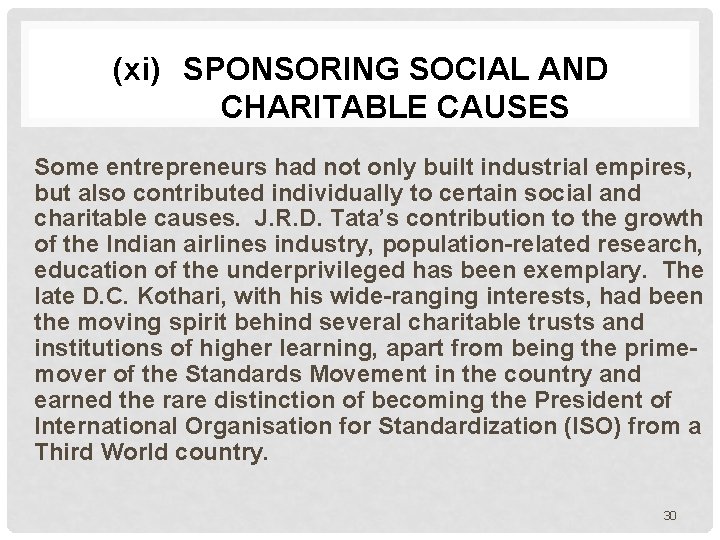 (xi) SPONSORING SOCIAL AND CHARITABLE CAUSES

Some entrepreneurs had not only built industrial empires, but also contributed individually to certain social and charitable causes. J.R.D. Tata's contribution to the growth of the Indian airlines industry, population-related research, education of the underprivileged has been exemplary. The late D.C. Kothari, with his wide-ranging interests, had been the moving spirit behind several charitable trusts and institutions of higher learning, apart from being the prime-mover of the Standards Movement in the country and earned the rare distinction of becoming the President of International Organisation for Standardization (ISO) from a Third World country.

30